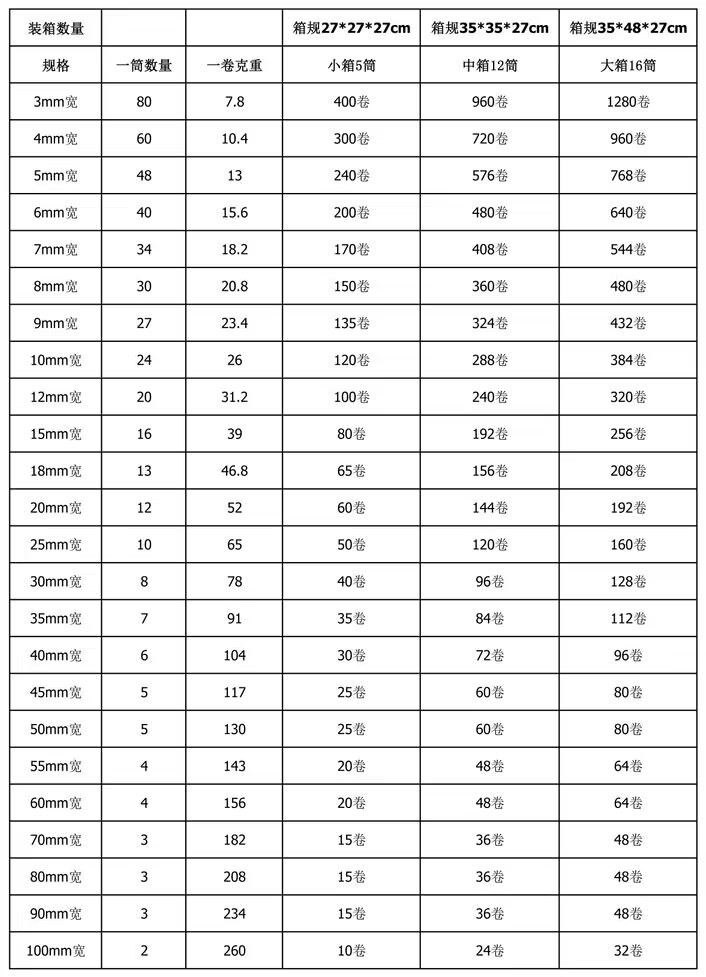 | 装箱数量 |  |  | 箱规27*27*27cm | 箱规35*35*27cm | 箱规35*48*27cm |
|---|---|---|---|---|---|
| 规格 | 一筒数量 | 一卷克重 | 小箱5筒 | 中箱12筒 | 大箱16筒 |
| 3mm宽 | 80 | 7.8 | 400卷 | 960卷 | 1280卷 |
| 4mm宽 | 60 | 10.4 | 300卷 | 720卷 | 960卷 |
| 5mm宽 | 48 | 13 | 240卷 | 576卷 | 768卷 |
| 6mm宽 | 40 | 15.6 | 200卷 | 480卷 | 640卷 |
| 7mm宽 | 34 | 18.2 | 170卷 | 408卷 | 544卷 |
| 8mm宽 | 30 | 20.8 | 150卷 | 360卷 | 480卷 |
| 9mm宽 | 27 | 23.4 | 135卷 | 324卷 | 432卷 |
| 10mm宽 | 24 | 26 | 120卷 | 288卷 | 384卷 |
| 12mm宽 | 20 | 31.2 | 100卷 | 240卷 | 320卷 |
| 15mm宽 | 16 | 39 | 80卷 | 192卷 | 256卷 |
| 18mm宽 | 13 | 46.8 | 65卷 | 156卷 | 208卷 |
| 20mm宽 | 12 | 52 | 60卷 | 144卷 | 192卷 |
| 25mm宽 | 10 | 65 | 50卷 | 120卷 | 160卷 |
| 30mm宽 | 8 | 78 | 40卷 | 96卷 | 128卷 |
| 35mm宽 | 7 | 91 | 35卷 | 84卷 | 112卷 |
| 40mm宽 | 6 | 104 | 30卷 | 72卷 | 96卷 |
| 45mm宽 | 5 | 117 | 25卷 | 60卷 | 80卷 |
| 50mm宽 | 5 | 130 | 25卷 | 60卷 | 80卷 |
| 55mm宽 | 4 | 143 | 20卷 | 48卷 | 64卷 |
| 60mm宽 | 4 | 156 | 20卷 | 48卷 | 64卷 |
| 70mm宽 | 3 | 182 | 15卷 | 36卷 | 48卷 |
| 80mm宽 | 3 | 208 | 15卷 | 36卷 | 48卷 |
| 90mm宽 | 3 | 234 | 15卷 | 36卷 | 48卷 |
| 100mm宽 | 2 | 260 | 10卷 | 24卷 | 32卷 |